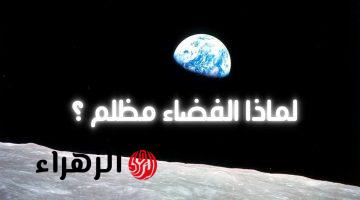 لماذا الفضاء مظلم ؟

الزهراء